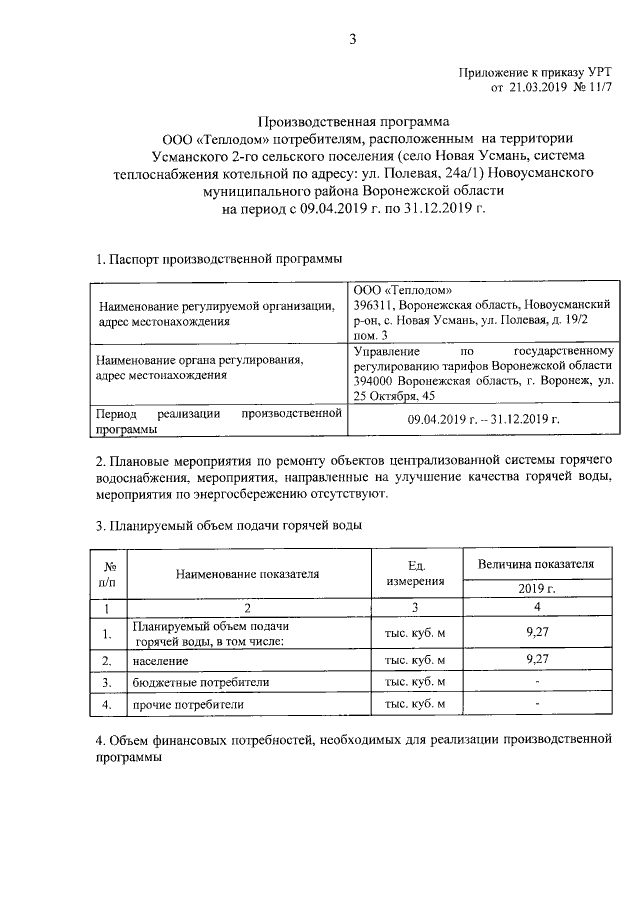 3

Приложение к приказу УРТ
от 21.03.2019 № 11/7

Производственная программа
ООО «Теплодом» потребителям, расположенным на территории Усманского 2-го сельского поселения (село Новая Усмань, система теплоснабжения котельной по адресу: ул. Полевая, 24а/1) Новоусманского муниципального района Воронежской области
на период с 09.04.2019 г. по 31.12.2019 г.

1. Паспорт производственной программы

| | |
|---|---|
| Наименование регулируемой организации, адрес местонахождения | ООО «Теплодом» 396311, Воронежская область, Новоусманский р-он, с. Новая Усмань, ул. Полевая, д. 19/2 пом. 3 |
| Наименование органа регулирования, адрес местонахождения | Управление по государственному регулированию тарифов Воронежской области 394000 Воронежская область, г. Воронеж, ул. 25 Октября, 45 |
| Период реализации производственной программы | 09.04.2019 г. – 31.12.2019 г. |

2. Плановые мероприятия по ремонту объектов централизованной системы горячего водоснабжения, мероприятия, направленные на улучшение качества горячей воды, мероприятия по энергосбережению отсутствуют.

3. Планируемый объем подачи горячей воды

| № п/п | Наименование показателя | Ед. измерения | Величина показателя 2019 г. |
|---|---|---|---|
| 1 | 2 | 3 | 4 |
| 1. | Планируемый объем подачи горячей воды, в том числе: | тыс. куб. м | 9,27 |
| 2. | население | тыс. куб. м | 9,27 |
| 3. | бюджетные потребители | тыс. куб. м | - |
| 4. | прочие потребители | тыс. куб. м | - |

4. Объем финансовых потребностей, необходимых для реализации производственной программы